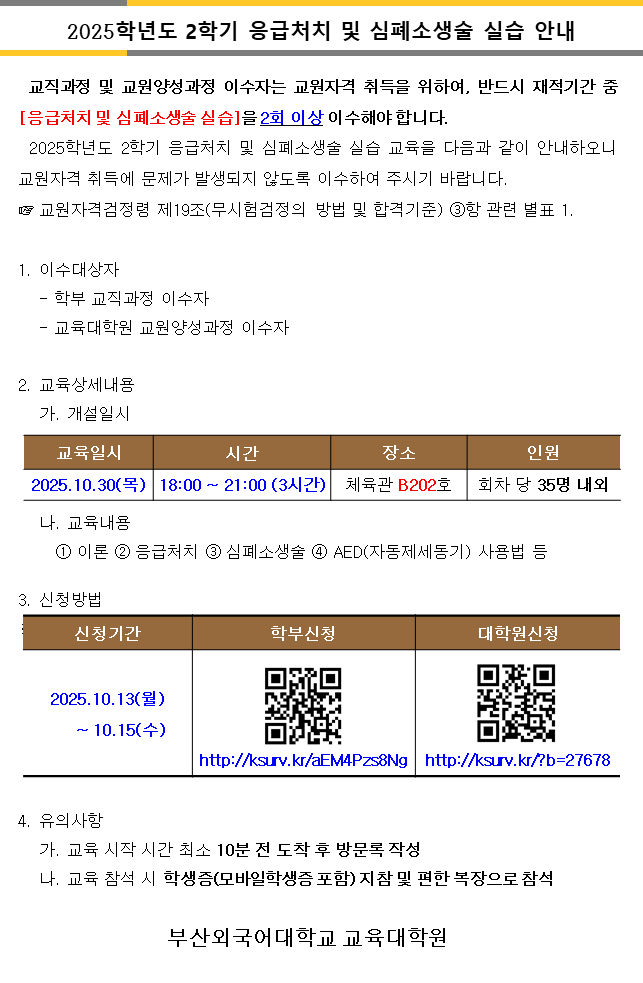 2025학년도 2학기 응급처치 및 심폐소생술 실습 안내

교직과정 및 교원양성과정 이수자는 교원자격 취득을 위하여, 반드시 재적기간 중 [응급처치 및 심폐소생술 실습]을 2회 이상 이수해야 합니다.

2025학년도 2학기 응급처치 및 심폐소생술 실습 교육을 다음과 같이 안내하오니 교원자격 취득에 문제가 발생되지 않도록 이수하여 주시기 바랍니다.

☞ 교원자격검정령 제19조(무시험검정의 방법 및 합격기준) ③항 관련 별표 1.

1. 이수대상자
- 학부 교직과정 이수자
- 교육대학원 교원양성과정 이수자

2. 교육상세내용
가. 개설일시

| 교육일시 | 시간 | 장소 | 인원 |
|---|---|---|---|
| 2025.10.30(목) | 18:00 ~ 21:00 (3시간) | 체육관 B202호 | 회차 당 35명 내외 |

나. 교육내용
① 이론 ② 응급처치 ③ 심폐소생술 ④ AED(자동제세동기) 사용법 등

3. 신청방법

| 신청기간 | 학부신청 | 대학원신청 |
|---|---|---|
| 2025.10.13(월) ~ 10.15(수) | http://ksurv.kr/aEM4Pzs8Ng | http://ksurv.kr/?b=27678 |

4. 유의사항
가. 교육 시작 시간 최소 10분 전 도착 후 방문록 작성
나. 교육 참석 시 학생증(모바일학생증 포함) 지참 및 편한 복장으로 참석

부산외국어대학교 교육대학원